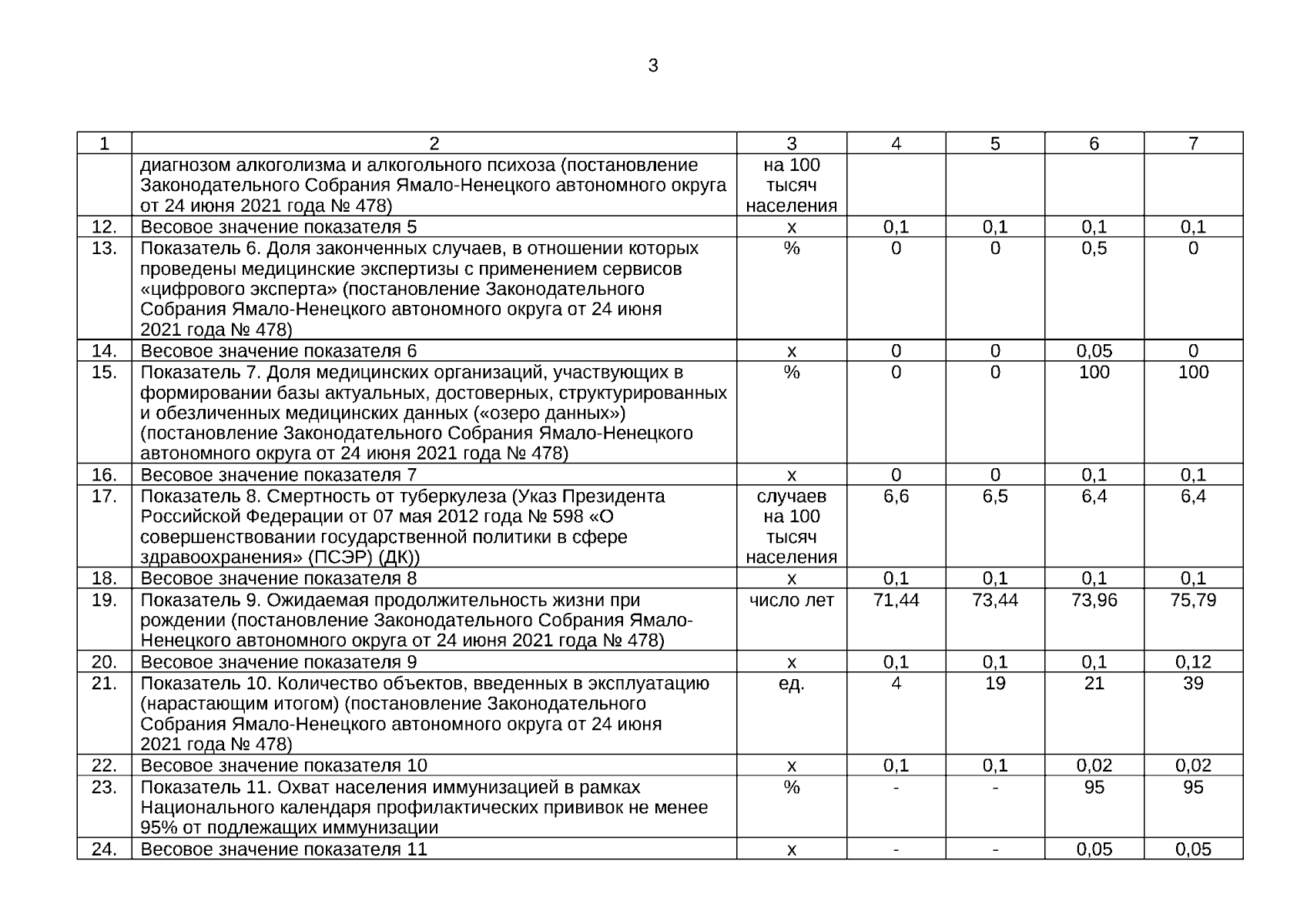 3

| 1 | 2 | 3 | 4 | 5 | 6 | 7 |
|---|---|---|---|---|---|---|
|  | диагнозом алкоголизма и алкогольного психоза (постановление Законодательного Собрания Ямало-Ненецкого автономного округа от 24 июня 2021 года № 478) | на 100 тысяч населения |  |  |  |  |
| 12. | Весовое значение показателя 5 | х | 0,1 | 0,1 | 0,1 | 0,1 |
| 13. | Показатель 6. Доля законченных случаев, в отношении которых проведены медицинские экспертизы с применением сервисов «цифрового эксперта» (постановление Законодательного Собрания Ямало-Ненецкого автономного округа от 24 июня 2021 года № 478) | % | 0 | 0 | 0,5 | 0 |
| 14. | Весовое значение показателя 6 | х | 0 | 0 | 0,05 | 0 |
| 15. | Показатель 7. Доля медицинских организаций, участвующих в формировании базы актуальных, достоверных, структурированных и обезличенных медицинских данных («озеро данных») (постановление Законодательного Собрания Ямало-Ненецкого автономного округа от 24 июня 2021 года № 478) | % | 0 | 0 | 100 | 100 |
| 16. | Весовое значение показателя 7 | х | 0 | 0 | 0,1 | 0,1 |
| 17. | Показатель 8. Смертность от туберкулеза (Указ Президента Российской Федерации от 07 мая 2012 года № 598 «О совершенствовании государственной политики в сфере здравоохранения» (ПСЭР) (ДК)) | случаев на 100 тысяч населения | 6,6 | 6,5 | 6,4 | 6,4 |
| 18. | Весовое значение показателя 8 | х | 0,1 | 0,1 | 0,1 | 0,1 |
| 19. | Показатель 9. Ожидаемая продолжительность жизни при рождении (постановление Законодательного Собрания Ямало-Ненецкого автономного округа от 24 июня 2021 года № 478) | число лет | 71,44 | 73,44 | 73,96 | 75,79 |
| 20. | Весовое значение показателя 9 | х | 0,1 | 0,1 | 0,1 | 0,12 |
| 21. | Показатель 10. Количество объектов, введенных в эксплуатацию (нарастающим итогом) (постановление Законодательного Собрания Ямало-Ненецкого автономного округа от 24 июня 2021 года № 478) | ед. | 4 | 19 | 21 | 39 |
| 22. | Весовое значение показателя 10 | х | 0,1 | 0,1 | 0,02 | 0,02 |
| 23. | Показатель 11. Охват населения иммунизацией в рамках Национального календаря профилактических прививок не менее 95% от подлежащих иммунизации | % | - | - | 95 | 95 |
| 24. | Весовое значение показателя 11 | х | - | - | 0,05 | 0,05 |